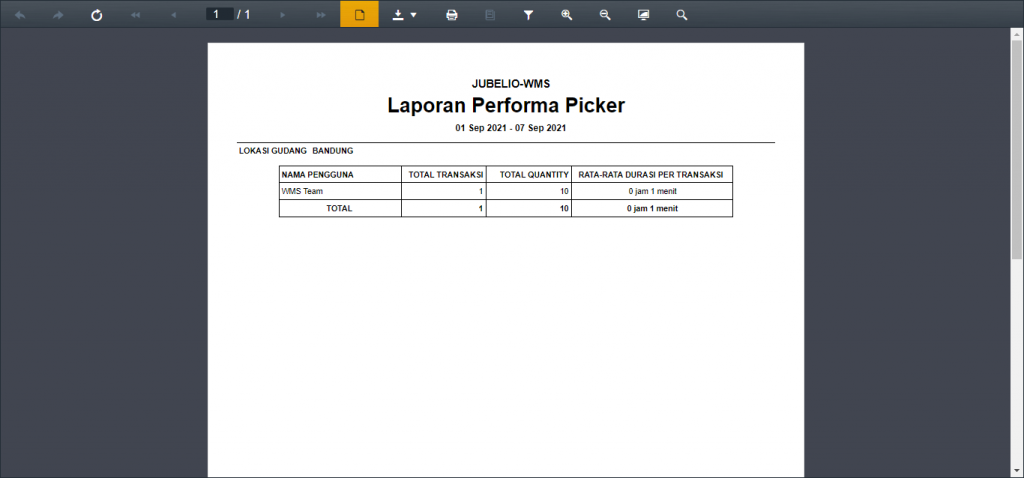 1 / 1

JUBELIO-WMS

Laporan Performa Picker

01 Sep 2021 - 07 Sep 2021

LOKASI GUDANG BANDUNG

| NAMA PENGGUNA | TOTAL TRANSAKSI | TOTAL QUANTITY | RATA-RATA DURASI PER TRANSAKSI |
|---|---|---|---|
| WMS Team | 1 | 10 | 0 jam 1 menit |
| TOTAL | 1 | 10 | 0 jam 1 menit |